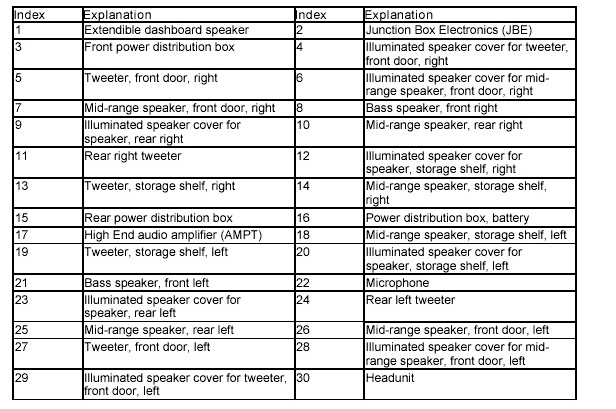 | Index | Explanation | Index | Explanation |
|---|---|---|---|
| 1 | Extendible dashboard speaker | 2 | Junction Box Electronics (JBE) |
| 3 | Front power distribution box | 4 | Illuminated speaker cover for tweeter, front door, right |
| 5 | Tweeter, front door, right | 6 | Illuminated speaker cover for mid-range speaker, front door, right |
| 7 | Mid-range speaker, front door, right | 8 | Bass speaker, front right |
| 9 | Illuminated speaker cover for speaker, rear right | 10 | Mid-range speaker, rear right |
| 11 | Rear right tweeter | 12 | Illuminated speaker cover for speaker, storage shelf, right |
| 13 | Tweeter, storage shelf, right | 14 | Mid-range speaker, storage shelf, right |
| 15 | Rear power distribution box | 16 | Power distribution box, battery |
| 17 | High End audio amplifier (AMPT) | 18 | Mid-range speaker, storage shelf, left |
| 19 | Tweeter, storage shelf, left | 20 | Illuminated speaker cover for speaker, storage shelf, left |
| 21 | Bass speaker, front left | 22 | Microphone |
| 23 | Illuminated speaker cover for speaker, rear left | 24 | Rear left tweeter |
| 25 | Mid-range speaker, rear left | 26 | Mid-range speaker, front door, left |
| 27 | Tweeter, front door, left | 28 | Illuminated speaker cover for mid-range speaker, front door, left |
| 29 | Illuminated speaker cover for tweeter, front door, left | 30 | Headunit |